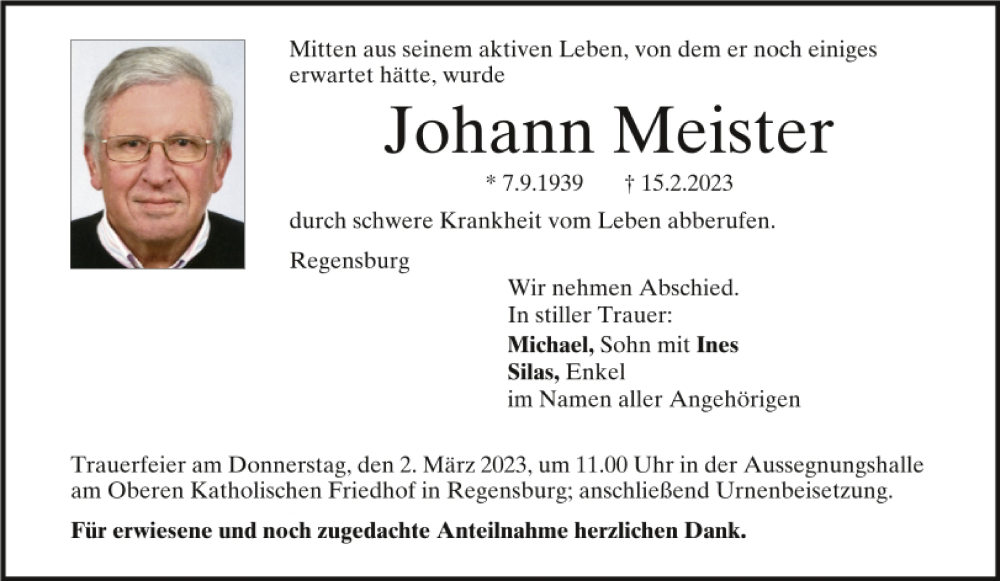 Mitten aus seinem aktiven Leben, von dem er noch einiges erwartet hätte, wurde

Johann Meister

* 7.9.1939 † 15.2.2023

durch schwere Krankheit vom Leben abberufen.

Regensburg

Wir nehmen Abschied.
In stiller Trauer:
Michael, Sohn mit Ines
Silas, Enkel
im Namen aller Angehörigen

Trauerfeier am Donnerstag, den 2. März 2023, um 11.00 Uhr in der Aussegnungshalle am Oberen Katholischen Friedhof in Regensburg; anschließend Urnenbeisetzung.

Für erwiesene und noch zugedachte Anteilnahme herzlichen Dank.